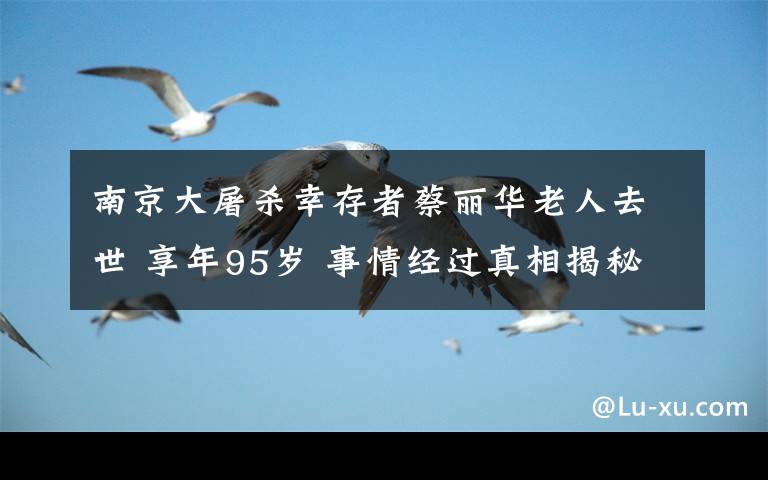 南京大屠杀幸存者蔡丽华老人去世 享年95岁 事情经过真相揭秘

@Lu-xu.com